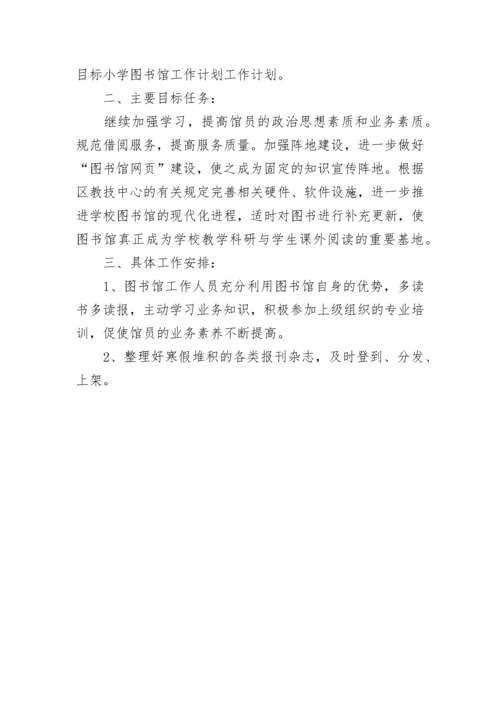 目标小学图书馆工作计划工作计划。

二、主要目标任务：

继续加强学习，提高馆员的政治思想素质和业务素质。规范借阅服务，提高服务质量。加强阵地建设，进一步做好“图书馆网页”建设，使之成为固定的知识宣传阵地。根据区教技中心的有关规定完善相关硬件、软件设施，进一步推进学校图书馆的现代化进程，适时对图书进行补充更新，使图书馆真正成为学校教学科研与学生课外阅读的重要基地。

三、具体工作安排：

1、图书馆工作人员充分利用图书馆自身的优势，多读书多读报，主动学习业务知识，积极参加上级组织的专业培训，促使馆员的业务素养不断提高。

2、整理好寒假堆积的各类报刊杂志，及时登到、分发、上架。